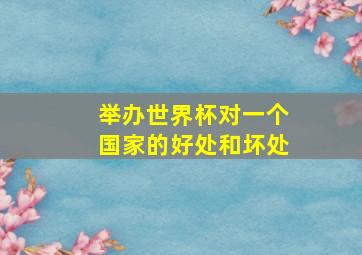 举办世界杯对一个国家的好处和坏处